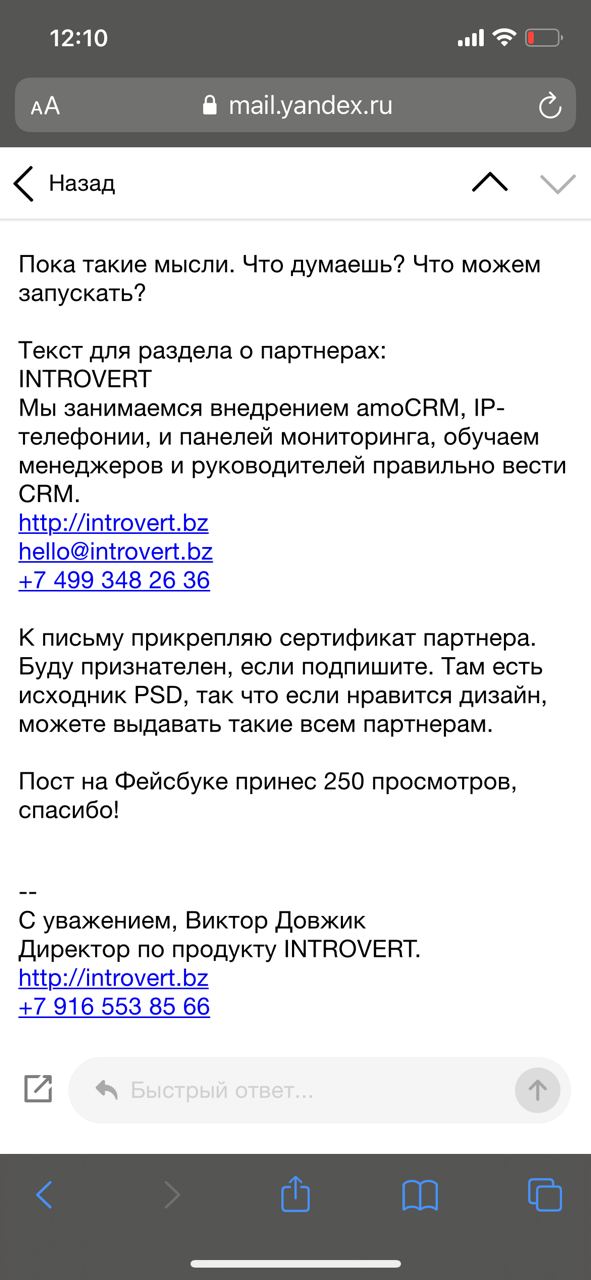 12:10

AA mail.yandex.ru

Назад

Пока такие мысли. Что думаешь? Что можем запускать?

Текст для раздела о партнерах:
INTROVERT
Мы занимаемся внедрением amoCRM, IP-телефонии, и панелей мониторинга, обучаем менеджеров и руководителей правильно вести CRM.
http://introvert.bz
hello@introvert.bz
+7 499 348 26 36

К письму прикрепляю сертификат партнера. Буду признателен, если подпишите. Там есть исходник PSD, так что если нравится дизайн, можете выдавать такие всем партнерам.

Пост на Фейсбуке принес 250 просмотров, спасибо!

--
С уважением, Виктор Довжик
Директор по продукту INTROVERT.
http://introvert.bz
+7 916 553 85 66

Быстрый ответ...